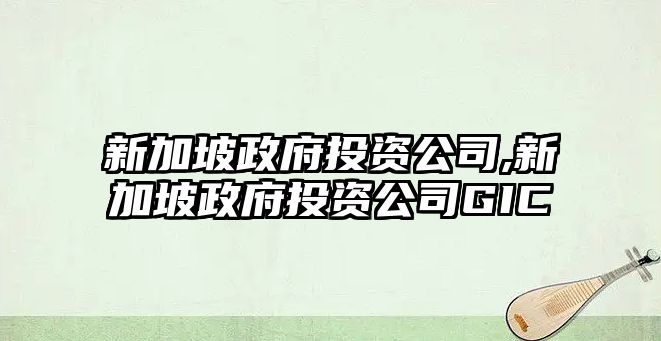 新加坡政府投资公司,新加坡政府投资公司GIC